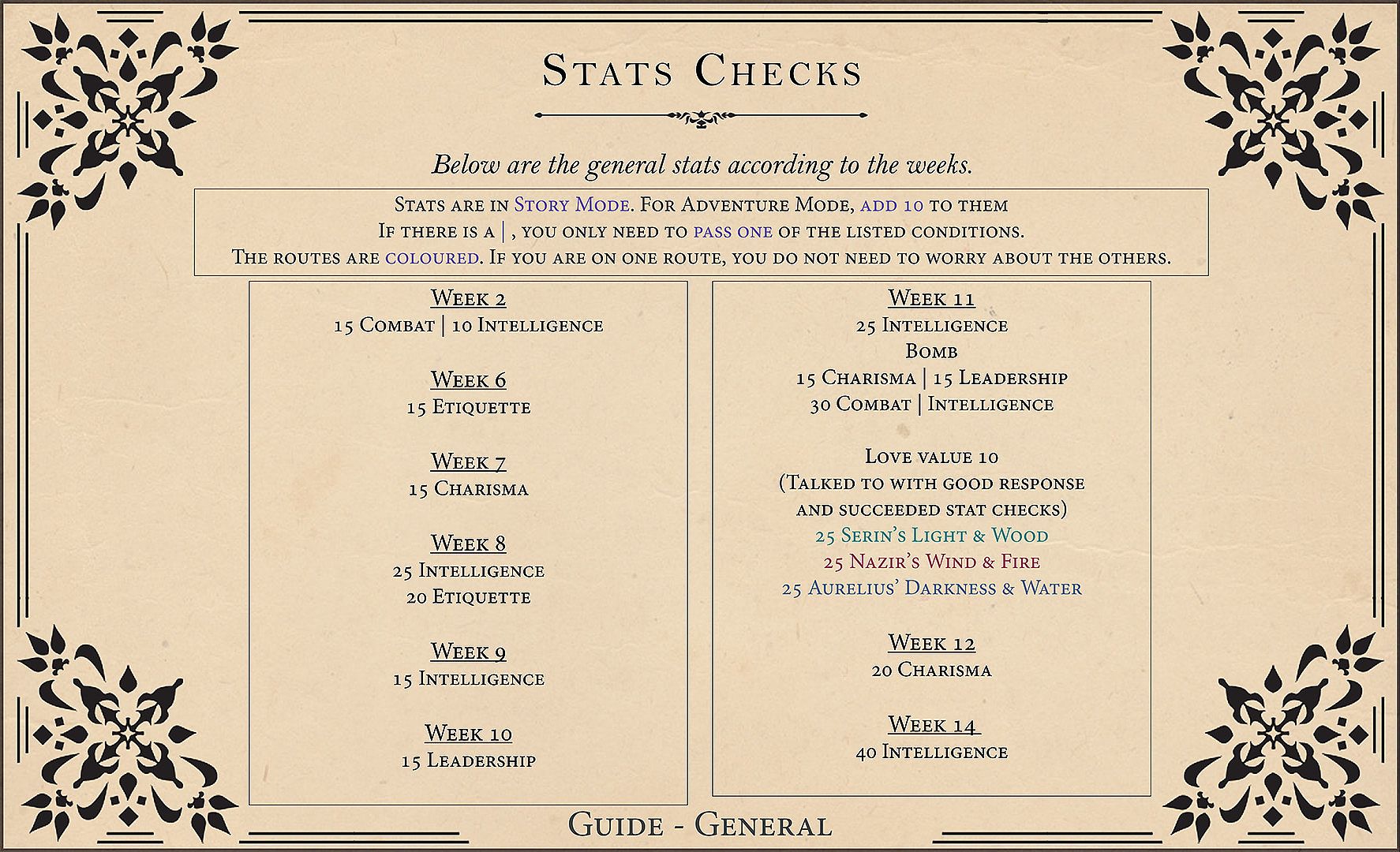 Stats Checks

Below are the general stats according to the weeks.

Stats are in Story Mode. For Adventure Mode, add 10 to them
If there is a | , you only need to pass one of the listed conditions.
The routes are coloured. If you are on one route, you do not need to worry about the others.

Week 2
15 Combat | 10 Intelligence

Week 6
15 Etiquette

Week 7
15 Charisma

Week 8
25 Intelligence
20 Etiquette

Week 9
15 Intelligence

Week 10
15 Leadership

Week 11
25 Intelligence
Bomb
15 Charisma | 15 Leadership
30 Combat | Intelligence

Love value 10
(Talked to with good response and succeeded stat checks)
25 Serin's Light & Wood
25 Nazir's Wind & Fire
25 Aurelius' Darkness & Water

Week 12
20 Charisma

Week 14
40 Intelligence

Guide - General